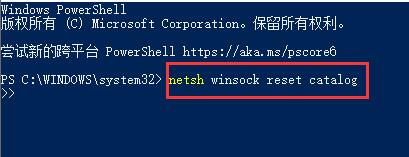 Windows PowerShell
版权所有 (C) Microsoft Corporation。保留所有权利。

尝试新的跨平台 PowerShell https://aka.ms/pscore6

PS C:\WINDOWS\system32> netsh winsock reset catalog
>>